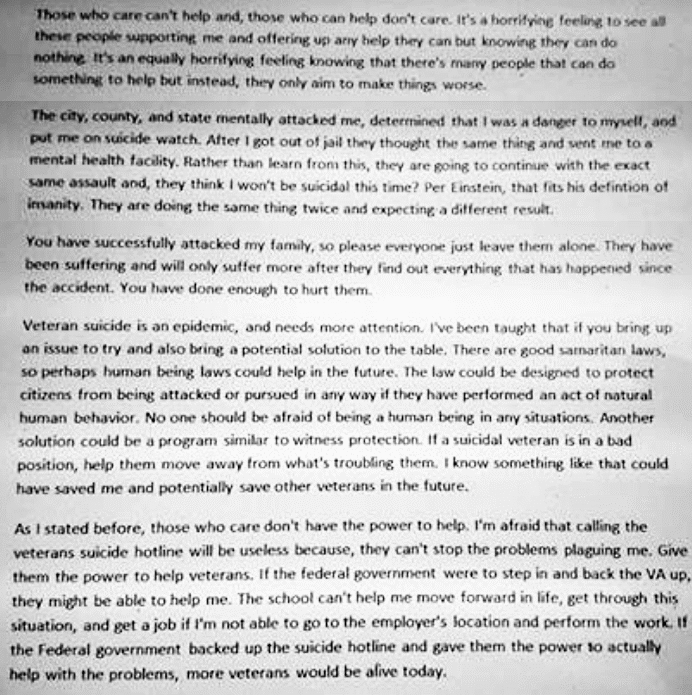 Those who care can't help and, those who can help don't care. It's a horrifying feeling to see all these people supporting me and offering up any help they can but knowing they can do nothing. It's an equally horrifying feeling knowing that there's many people that can do something to help but instead, they only aim to make things worse.

The city, county, and state mentally attacked me, determined that I was a danger to myself, and put me on suicide watch. After I got out of jail they thought the same thing and sent me to a mental health facility. Rather than learn from this, they are going to continue with the exact same assault and, they think I won't be suicidal this time? Per Einstein, that fits his defintion of insanity. They are doing the same thing twice and expecting a different result.

You have successfully attacked my family, so please everyone just leave them alone. They have been suffering and will only suffer more after they find out everything that has happened since the accident. You have done enough to hurt them.

Veteran suicide is an epidemic, and needs more attention. I've been taught that if you bring up an issue to try and also bring a potential solution to the table. There are good samaritan laws, so perhaps human being laws could help in the future. The law could be designed to protect citizens from being attacked or pursued in any way if they have performed an act of natural human behavior. No one should be afraid of being a human being in any situations. Another solution could be a program similar to witness protection. If a suicidal veteran is in a bad position, help them move away from what's troubling them. I know something like that could have saved me and potentially save other veterans in the future.

As I stated before, those who care don't have the power to help. I'm afraid that calling the veterans suicide hotline will be useless because, they can't stop the problems plaguing me. Give them the power to help veterans. If the federal government were to step in and back the VA up, they might be able to help me. The school can't help me move forward in life, get through this situation, and get a job if I'm not able to go to the employer's location and perform the work. If the Federal government backed up the suicide hotline and gave them the power to actually help with the problems, more veterans would be alive today.